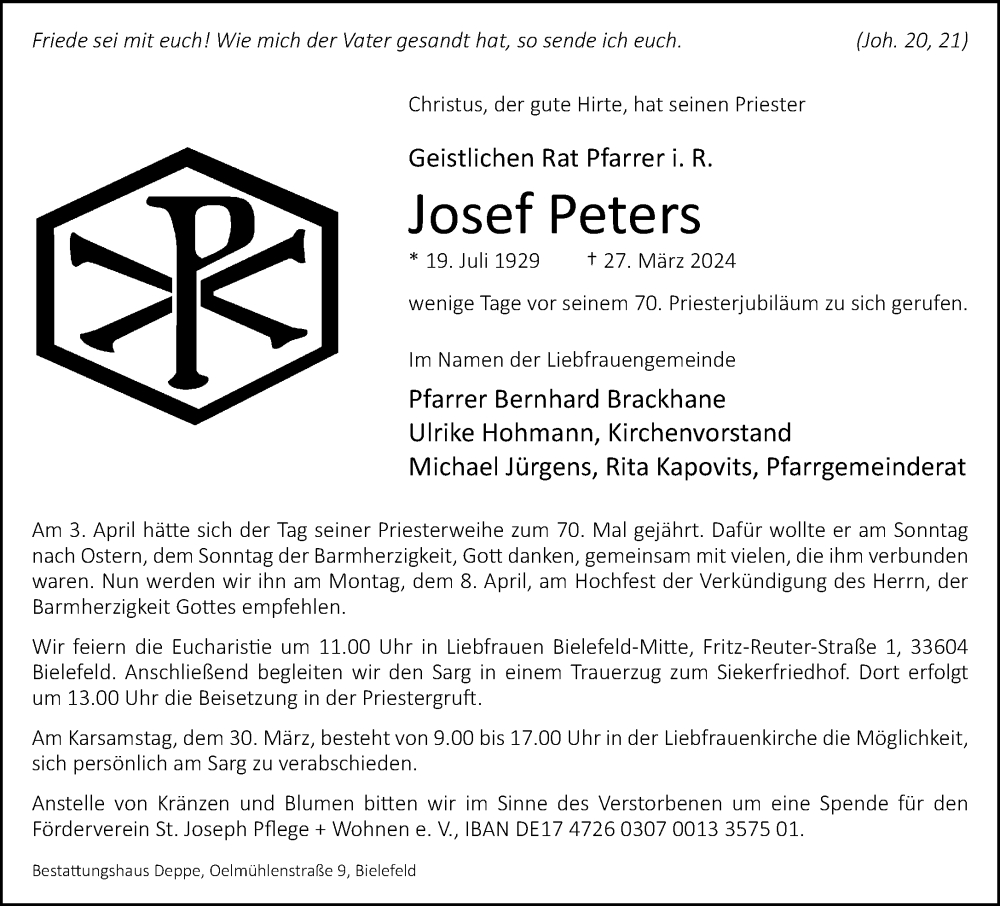 Friede sei mit euch! Wie mich der Vater gesandt hat, so sende ich euch. (Joh. 20, 21)

Christus, der gute Hirte, hat seinen Priester

Geistlichen Rat Pfarrer i. R.

Josef Peters

* 19. Juli 1929 † 27. März 2024

wenige Tage vor seinem 70. Priesterjubiläum zu sich gerufen.

Im Namen der Liebfrauengemeinde

Pfarrer Bernhard Brackhane
Ulrike Hohmann, Kirchenvorstand
Michael Jürgens, Rita Kapovits, Pfarrgemeinderat

Am 3. April hätte sich der Tag seiner Priesterweihe zum 70. Mal gejährt. Dafür wollte er am Sonntag nach Ostern, dem Sonntag der Barmherzigkeit, Gott danken, gemeinsam mit vielen, die ihm verbunden waren. Nun werden wir ihn am Montag, dem 8. April, am Hochfest der Verkündigung des Herrn, der Barmherzigkeit Gottes empfehlen.

Wir feiern die Eucharistie um 11.00 Uhr in Liebfrauen Bielefeld-Mitte, Fritz-Reuter-Straße 1, 33604 Bielefeld. Anschließend begleiten wir den Sarg in einem Trauerzug zum Siekerfriedhof. Dort erfolgt um 13.00 Uhr die Beisetzung in der Priestergruft.

Am Karsamstag, dem 30. März, besteht von 9.00 bis 17.00 Uhr in der Liebfrauenkirche die Möglichkeit, sich persönlich am Sarg zu verabschieden.

Anstelle von Kränzen und Blumen bitten wir im Sinne des Verstorbenen um eine Spende für den Förderverein St. Joseph Pflege + Wohnen e. V., IBAN DE17 4726 0307 0013 3575 01.

Bestattungshaus Deppe, Oelmühlenstraße 9, Bielefeld